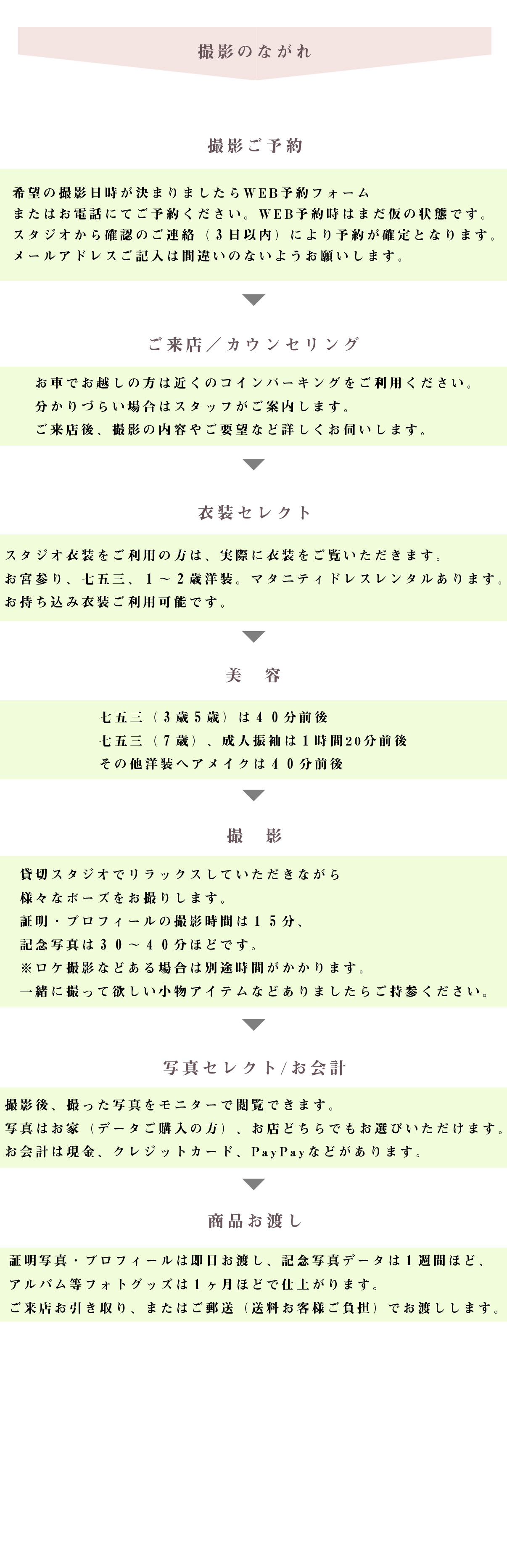 撮影のながれ

撮影ご予約

希望の撮影日時が決まりましたらWEB予約フォーム
またはお電話にてご予約ください。WEB予約時はまだ仮の状態です。
スタジオから確認のご連絡（３日以内）により予約が確定となります。
メールアドレスご記入は間違いのないようお願いします。

ご来店／カウンセリング

お車でお越しの方は近くのコインパーキングをご利用ください。
分かりづらい場合はスタッフがご案内します。
ご来店後、撮影の内容やご要望など詳しくお伺いします。

衣装セレクト

スタジオ衣装をご利用の方は、実際に衣装をご覧いただきます。
お宮参り、七五三、１～２歳洋装。マタニティドレスレンタルあります。
お持ち込み衣装ご利用可能です。

美　容

七五三（３歳５歳）は４０分前後
七五三（７歳）、成人振袖は１時間20分前後
その他洋装ヘアメイクは４０分前後

撮　影

貸切スタジオでリラックスしていただきながら
様々なポーズをお撮りします。
証明・プロフィールの撮影時間は１５分、
記念写真は３０～４０分ほどです。
※ロケ撮影などある場合は別途時間がかかります。
一緒に撮って欲しい小物アイテムなどありましたらご持参ください。

写真セレクト/お会計

撮影後、撮った写真をモニターで閲覧できます。
写真はお家（データご購入の方）、お店どちらでもお選びいただけます。
お会計は現金、クレジットカード、PayPayなどがあります。

商品お渡し

証明写真・プロフィールは即日お渡し、記念写真データは１週間ほど、
アルバム等フォトグッズは１ヶ月ほどで仕上がります。
ご来店お引き取り、またはご郵送（送料お客様ご負担）でお渡しします。